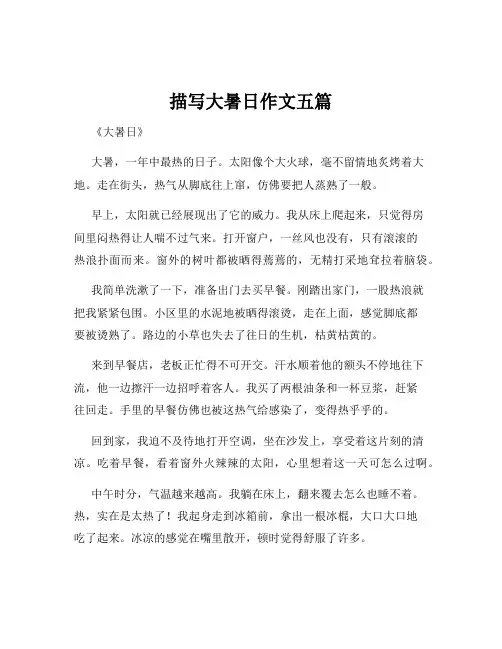 描写大暑日作文五篇

《大暑日》

大暑，一年中最热的日子。太阳像个大火球，毫不留情地炙烤着大地。走在街头，热气从脚底往上窜，仿佛要把人蒸熟了一般。

早上，太阳就已经展现出了它的威力。我从床上爬起来，只觉得房间里闷热得让人喘不过气来。打开窗户，一丝风也没有，只有滚滚的热浪扑面而来。窗外的树叶都被晒得蔫蔫的，无精打采地耷拉着脑袋。

我简单洗漱了一下，准备出门去买早餐。刚踏出家门，一股热浪就把我紧紧包围。小区里的水泥地被晒得滚烫，走在上面，感觉脚底都要被烫熟了。路边的小草也失去了往日的生机，枯黄枯黄的。

来到早餐店，老板正忙得不可开交。汗水顺着他的额头不停地往下流，他一边擦汗一边招呼着客人。我买了两根油条和一杯豆浆，赶紧往回走。手里的早餐仿佛也被这热气给感染了，变得热乎乎的。

回到家，我迫不及待地打开空调，坐在沙发上，享受着这片刻的清凉。吃着早餐，看着窗外火辣辣的太阳，心里想着这一天可怎么过啊。

中午时分，气温越来越高。我躺在床上，翻来覆去怎么也睡不着。热，实在是太热了！我起身走到冰箱前，拿出一根冰棍，大口大口地吃了起来。冰凉的感觉在嘴里散开，顿时觉得舒服了许多。